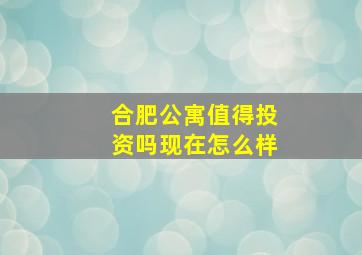 合肥公寓值得投资吗现在怎么样